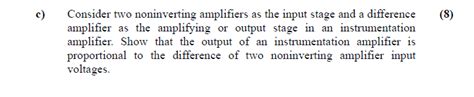 c) Consider two noninverting amplifiers as the input stage and a difference amplifier as the amplifying or output stage in an instrumentation amplifier. Show that the output of an instrumentation amplifier is proportional to the difference of two noninverting amplifier input voltages.

(8)